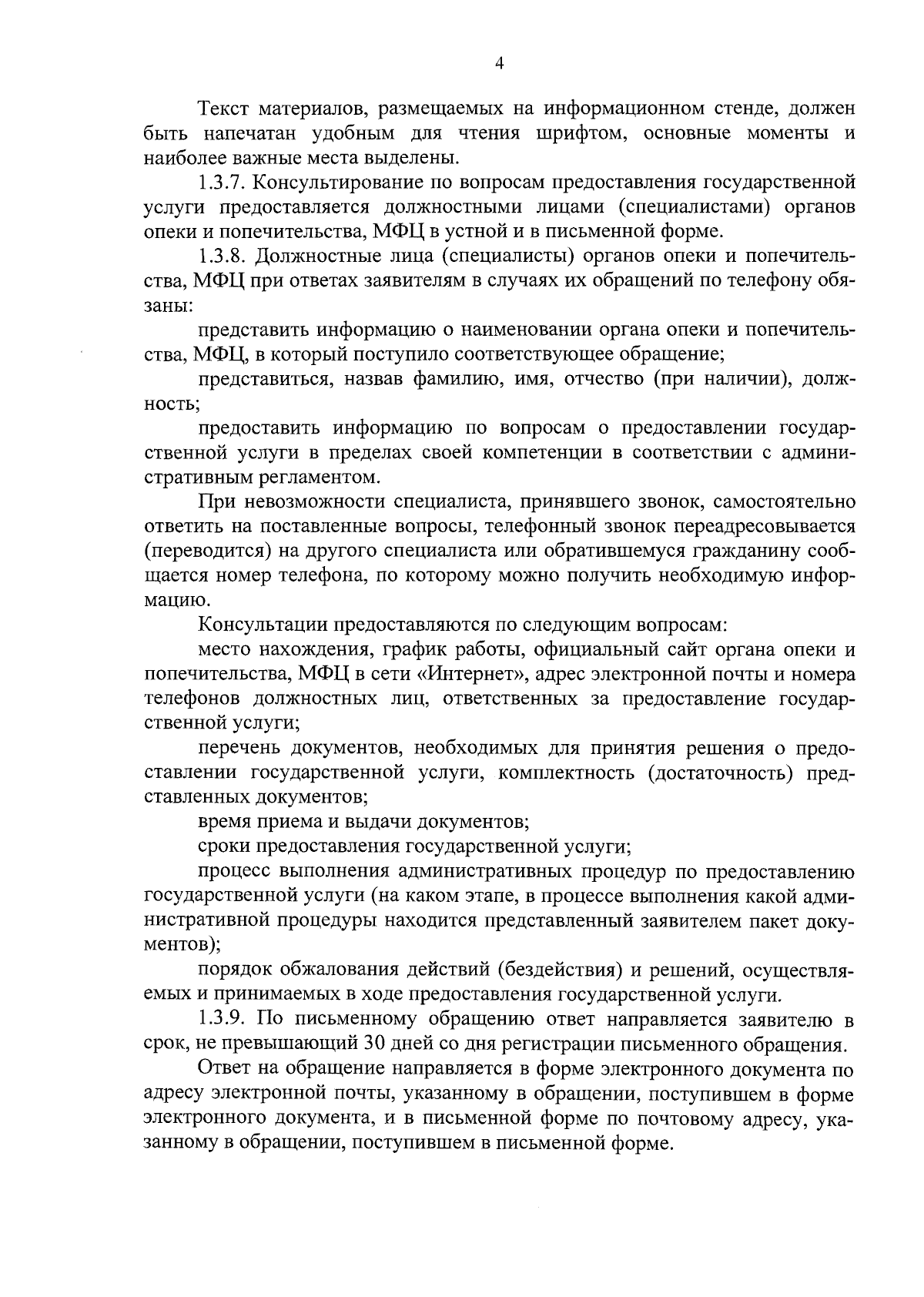 4

Текст материалов, размещаемых на информационном стенде, должен быть напечатан удобным для чтения шрифтом, основные моменты и наиболее важные места выделены.

1.3.7. Консультирование по вопросам предоставления государственной услуги предоставляется должностными лицами (специалистами) органов опеки и попечительства, МФЦ в устной и в письменной форме.

1.3.8. Должностные лица (специалисты) органов опеки и попечительства, МФЦ при ответах заявителям в случаях их обращений по телефону обязаны:

представить информацию о наименовании органа опеки и попечительства, МФЦ, в который поступило соответствующее обращение;

представиться, назвав фамилию, имя, отчество (при наличии), должность;

предоставить информацию по вопросам о предоставлении государственной услуги в пределах своей компетенции в соответствии с административным регламентом.

При невозможности специалиста, принявшего звонок, самостоятельно ответить на поставленные вопросы, телефонный звонок переадресовывается (переводится) на другого специалиста или обратившемуся гражданину сообщается номер телефона, по которому можно получить необходимую информацию.

Консультации предоставляются по следующим вопросам:

место нахождения, график работы, официальный сайт органа опеки и попечительства, МФЦ в сети «Интернет», адрес электронной почты и номера телефонов должностных лиц, ответственных за предоставление государственной услуги;

перечень документов, необходимых для принятия решения о предоставлении государственной услуги, комплектность (достаточность) представленных документов;

время приема и выдачи документов;

сроки предоставления государственной услуги;

процесс выполнения административных процедур по предоставлению государственной услуги (на каком этапе, в процессе выполнения какой административной процедуры находится представленный заявителем пакет документов);

порядок обжалования действий (бездействия) и решений, осуществляемых и принимаемых в ходе предоставления государственной услуги.

1.3.9. По письменному обращению ответ направляется заявителю в срок, не превышающий 30 дней со дня регистрации письменного обращения.

Ответ на обращение направляется в форме электронного документа по адресу электронной почты, указанному в обращении, поступившем в форме электронного документа, и в письменной форме по почтовому адресу, указанному в обращении, поступившем в письменной форме.